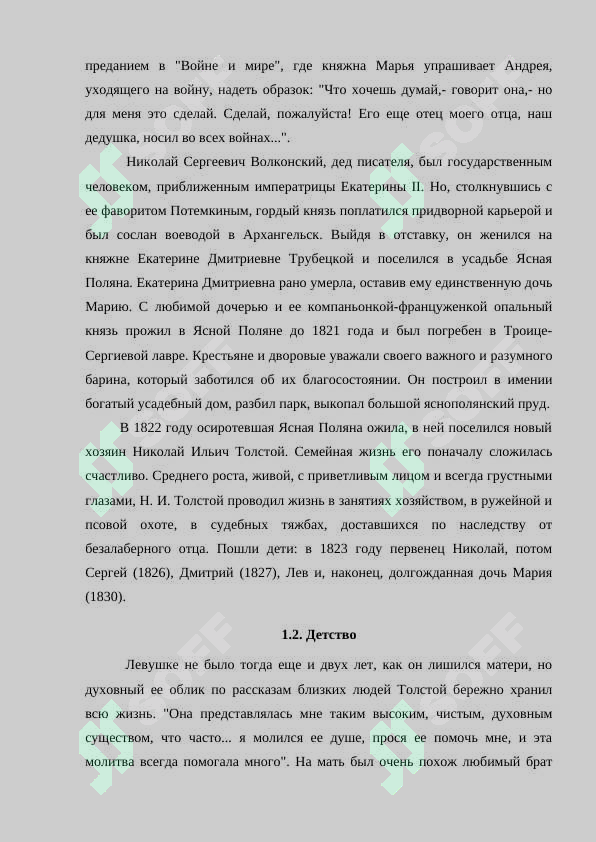 преданием в "Войне и мире", где княжна Марья упрашивает Андрея, уходящего на войну, надеть образок: "Что хочешь думай,- говорит она,- но для меня это сделай. Сделай, пожалуйста! Его еще отец моего отца, наш дедушка, носил во всех войнах...".

Николай Сергеевич Волконский, дед писателя, был государственным человеком, приближенным императрицы Екатерины II. Но, столкнувшись с ее фаворитом Потемкиным, гордый князь поплатился придворной карьерой и был сослан воеводой в Архангельск. Выйдя в отставку, он женился на княжне Екатерине Дмитриевне Трубецкой и поселился в усадьбе Ясная Поляна. Екатерина Дмитриевна рано умерла, оставив ему единственную дочь Марию. С любимой дочерью и ее компаньонкой-француженкой опальный князь прожил в Ясной Поляне до 1821 года и был погребен в Троице-Сергиевой лавре. Крестьяне и дворовые уважали своего важного и разумного барина, который заботился об их благосостоянии. Он построил в имении богатый усадебный дом, разбил парк, выкопал большой яснополянский пруд.

В 1822 году осиротевшая Ясная Поляна ожила, в ней поселился новый хозяин Николай Ильич Толстой. Семейная жизнь его поначалу сложилась счастливо. Среднего роста, живой, с приветливым лицом и всегда грустными глазами, Н. И. Толстой проводил жизнь в занятиях хозяйством, в ружейной и псовой охоте, в судебных тяжбах, доставшихся по наследству от безалаберного отца. Пошли дети: в 1823 году первенец Николай, потом Сергей (1826), Дмитрий (1827), Лев и, наконец, долгожданная дочь Мария (1830).

1.2. Детство

Левушке не было тогда еще и двух лет, как он лишился матери, но духовный ее облик по рассказам близких людей Толстой бережно хранил всю жизнь. "Она представлялась мне таким высоким, чистым, духовным существом, что часто... я молился ее душе, прося ее помочь мне, и эта молитва всегда помогала много". На мать был очень похож любимый брат